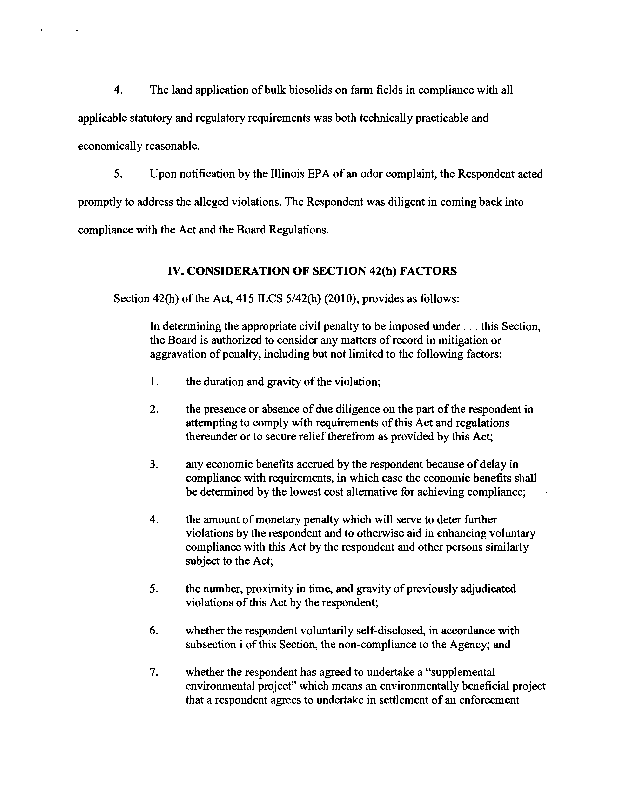 4. The land application of bulk biosolids on farm fields in compliance with all applicable statutory and regulatory requirements was both technically practicable and economically reasonable.

5. Upon notification by the Illinois EPA of an odor complaint, the Respondent acted promptly to address the alleged violations. The Respondent was diligent in coming back into compliance with the Act and the Board Regulations.

IV. CONSIDERATION OF SECTION 42(h) FACTORS

Section 42(h) of the Act, 415 ILCS 5/42(h) (2010), provides as follows:

In determining the appropriate civil penalty to be imposed under . . . this Section, the Board is authorized to consider any matters of record in mitigation or aggravation of penalty, including but not limited to the following factors:

1. the duration and gravity of the violation;

2. the presence or absence of due diligence on the part of the respondent in attempting to comply with requirements of this Act and regulations thereunder or to secure relief therefrom as provided by this Act;

3. any economic benefits accrued by the respondent because of delay in compliance with requirements, in which case the economic benefits shall be determined by the lowest cost alternative for achieving compliance;

4. the amount of monetary penalty which will serve to deter further violations by the respondent and to otherwise aid in enhancing voluntary compliance with this Act by the respondent and other persons similarly subject to the Act;

5. the number, proximity in time, and gravity of previously adjudicated violations of this Act by the respondent;

6. whether the respondent voluntarily self-disclosed, in accordance with subsection i of this Section, the non-compliance to the Agency; and

7. whether the respondent has agreed to undertake a "supplemental environmental project" which means an environmentally beneficial project that a respondent agrees to undertake in settlement of an enforcement